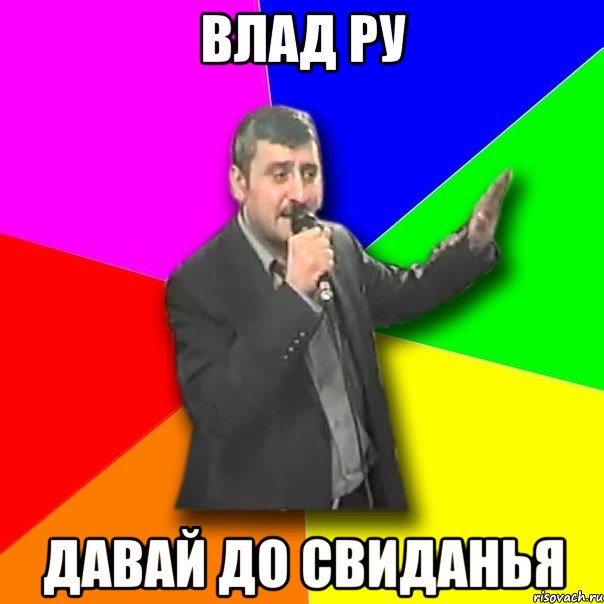 ВЛАД РУ

ДАВАЙ ДО СВИДАНЬЯ

risovach.ru